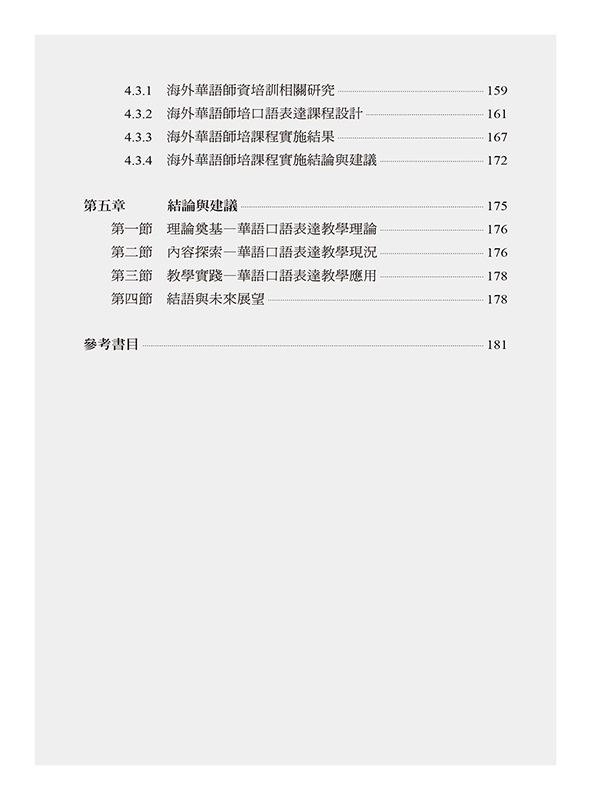 4.3.1 海外華語師資培訓相關研究 159
4.3.2 海外華語師培口語表達課程設計 161
4.3.3 海外華語師培課程實施結果 167
4.3.4 海外華語師培課程實施結論與建議 172

第五章 結論與建議 175
第一節 理論奠基—華語口語表達教學理論 176
第二節 內容探索—華語口語表達教學現況 176
第三節 教學實踐—華語口語表達教學應用 178
第四節 結語與未來展望 178

參考書目 181